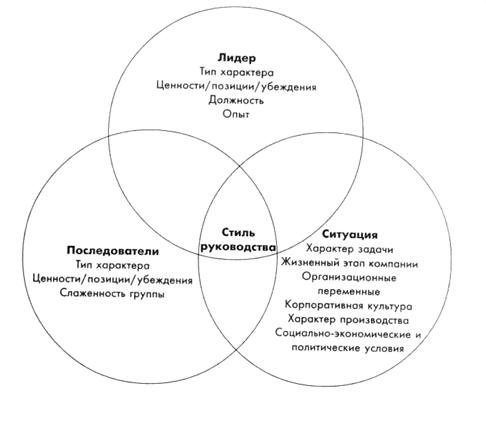 Лидер
Тип характера
Ценности/позиции/убеждения
Должность
Опыт

Последователи
Тип характера
Ценности/позиции/убеждения
Слаженность группы

Стиль руководства

Ситуация
Характер задачи
Жизненный этап компании
Организационные переменные
Корпоративная культура
Характер производства
Социально-экономические и политические условия